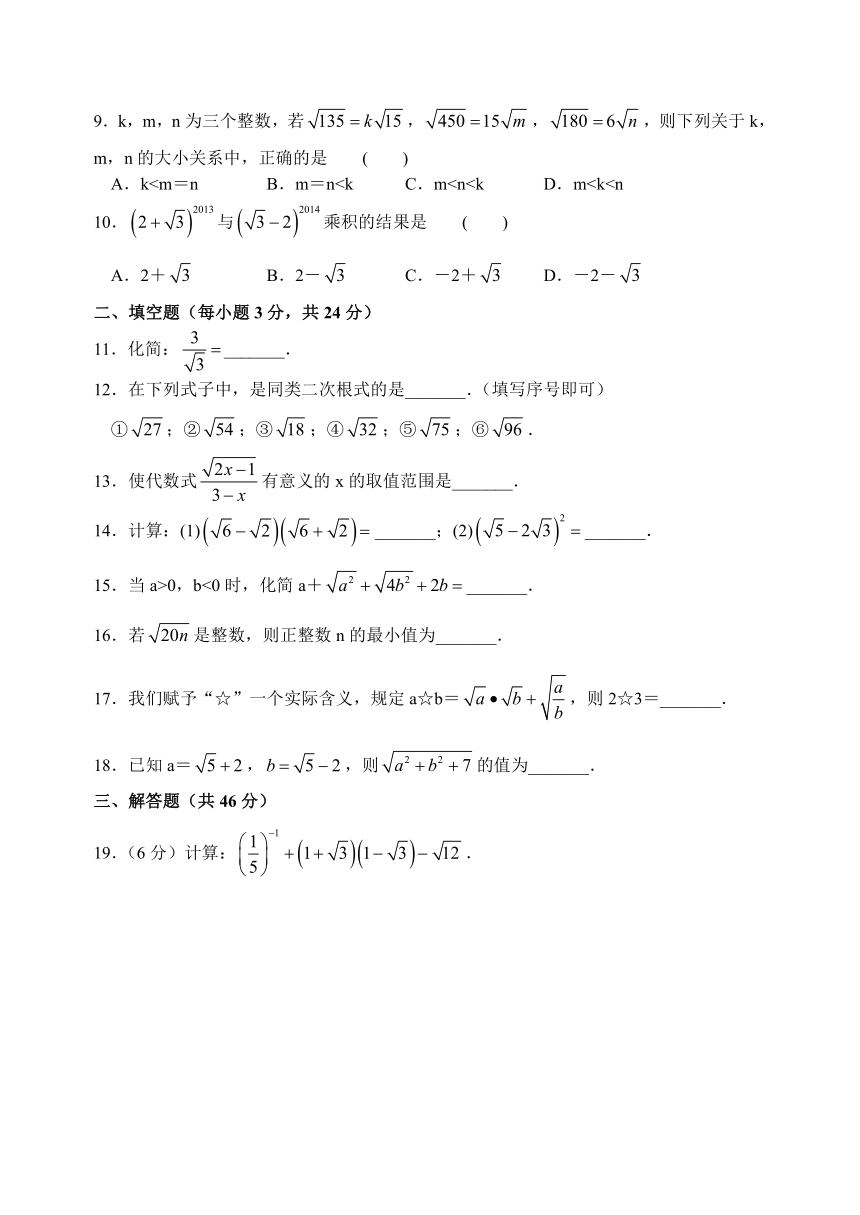 9．k，m，n 为三个整数，若 $\sqrt{135}=k\sqrt{15}$，$\sqrt{450}=15\sqrt{m}$，$\sqrt{180}=6\sqrt{n}$，则下列关于 k，m，n 的大小关系中，正确的是　（　　）

A．k<m＝n　　B．m＝n<k　　C．m<n<k　　D．m<k<n

10．$\left(2+\sqrt{3}\right)^{2013}$ 与 $\left(\sqrt{3}-2\right)^{2014}$ 乘积的结果是　（　　）

A．2＋$\sqrt{3}$　　B．2－$\sqrt{3}$　　C．－2＋$\sqrt{3}$　　D．－2－$\sqrt{3}$

二、填空题（每小题 3 分，共 24 分）

11．化简：$\frac{3}{\sqrt{3}}=$_______.

12．在下列式子中，是同类二次根式的是_______.（填写序号即可）

①$\sqrt{27}$；②$\sqrt{54}$；③$\sqrt{18}$；④$\sqrt{32}$；⑤$\sqrt{75}$；⑥$\sqrt{96}$.

13．使代数式 $\frac{\sqrt{2x-1}}{3-x}$ 有意义的 x 的取值范围是_______.

14．计算：(1)$\left(\sqrt{6}-\sqrt{2}\right)\left(\sqrt{6}+\sqrt{2}\right)=$_______；(2)$\left(\sqrt{5}-2\sqrt{3}\right)^2=$_______.

15．当 a>0，b<0 时，化简 a＋$\sqrt{a^2}+\sqrt{4b^2}+2b=$_______.

16．若 $\sqrt{20n}$ 是整数，则正整数 n 的最小值为_______.

17．我们赋予“☆”一个实际含义，规定 a☆b＝$\sqrt{a}\bullet\sqrt{b}+\sqrt{\frac{a}{b}}$，则 2☆3＝_______.

18．已知 a＝$\sqrt{5}+2$，$b=\sqrt{5}-2$，则 $\sqrt{a^2+b^2+7}$ 的值为_______.

三、解答题（共 46 分）

19．（6 分）计算：$\left(\frac{1}{5}\right)^{-1}+\left(1+\sqrt{3}\right)\left(1-\sqrt{3}\right)-\sqrt{12}$.